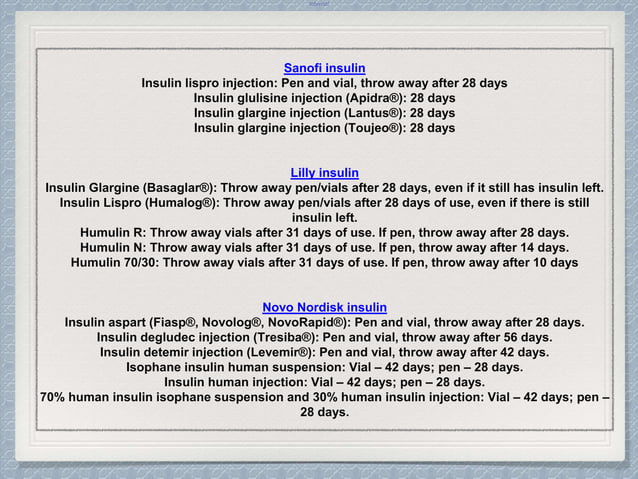 Sanofi insulin
Insulin lispro injection: Pen and vial, throw away after 28 days
Insulin glulisine injection (Apidra®): 28 days
Insulin glargine injection (Lantus®): 28 days
Insulin glargine injection (Toujeo®): 28 days

Lilly insulin
Insulin Glargine (Basaglar®): Throw away pen/vials after 28 days, even if it still has insulin left.
Insulin Lispro (Humalog®): Throw away pen/vials after 28 days of use, even if there is still insulin left.
Humulin R: Throw away vials after 31 days of use. If pen, throw away after 28 days.
Humulin N: Throw away vials after 31 days of use. If pen, throw away after 14 days.
Humulin 70/30: Throw away vials after 31 days of use. If pen, throw away after 10 days

Novo Nordisk insulin
Insulin aspart (Fiasp®, Novolog®, NovoRapid®): Pen and vial, throw away after 28 days.
Insulin degludec injection (Tresiba®): Pen and vial, throw away after 56 days.
Insulin detemir injection (Levemir®): Pen and vial, throw away after 42 days.
Isophane insulin human suspension: Vial – 42 days; pen – 28 days.
Insulin human injection: Vial – 42 days; pen – 28 days.
70% human insulin isophane suspension and 30% human insulin injection: Vial – 42 days; pen – 28 days.